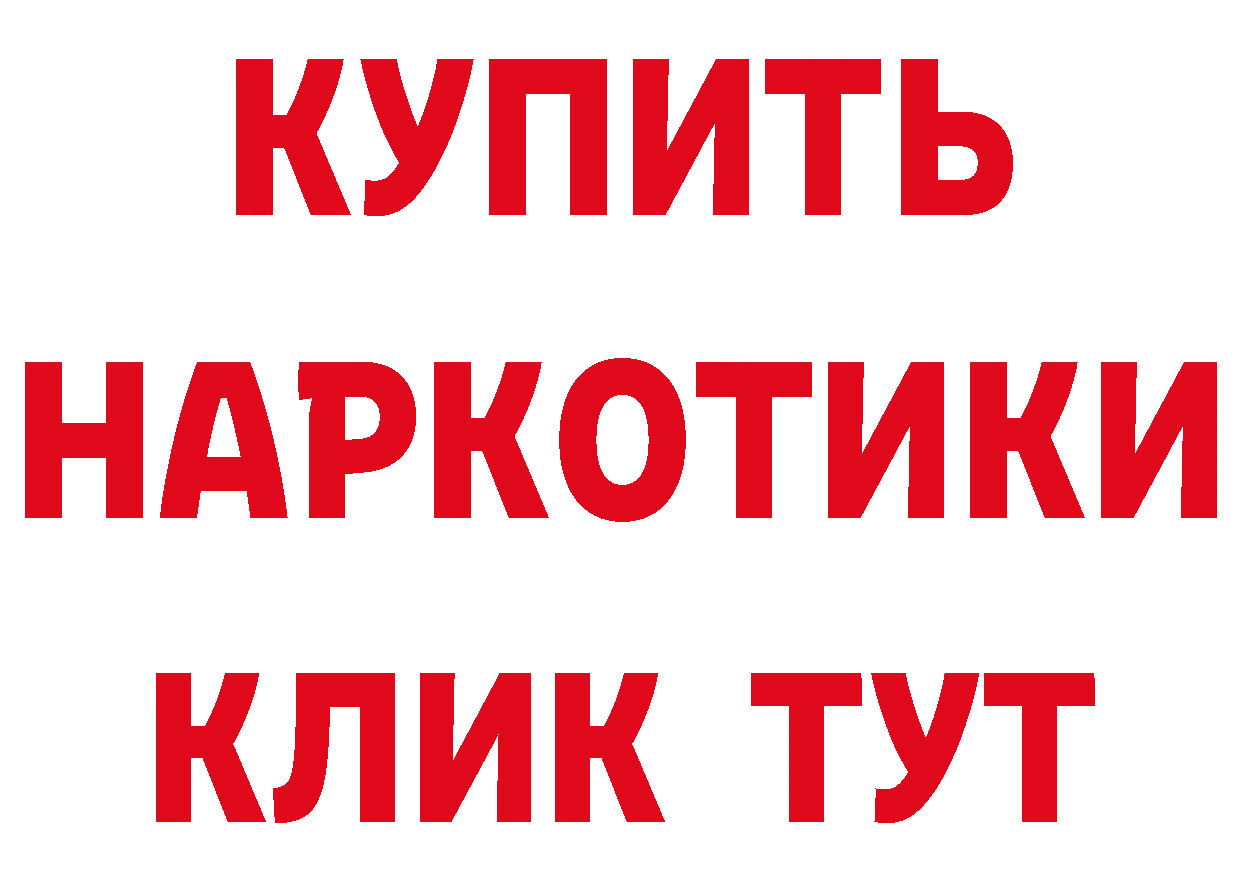 КУПИТЬ НАРКОТИКИ КЛИК ТУТ